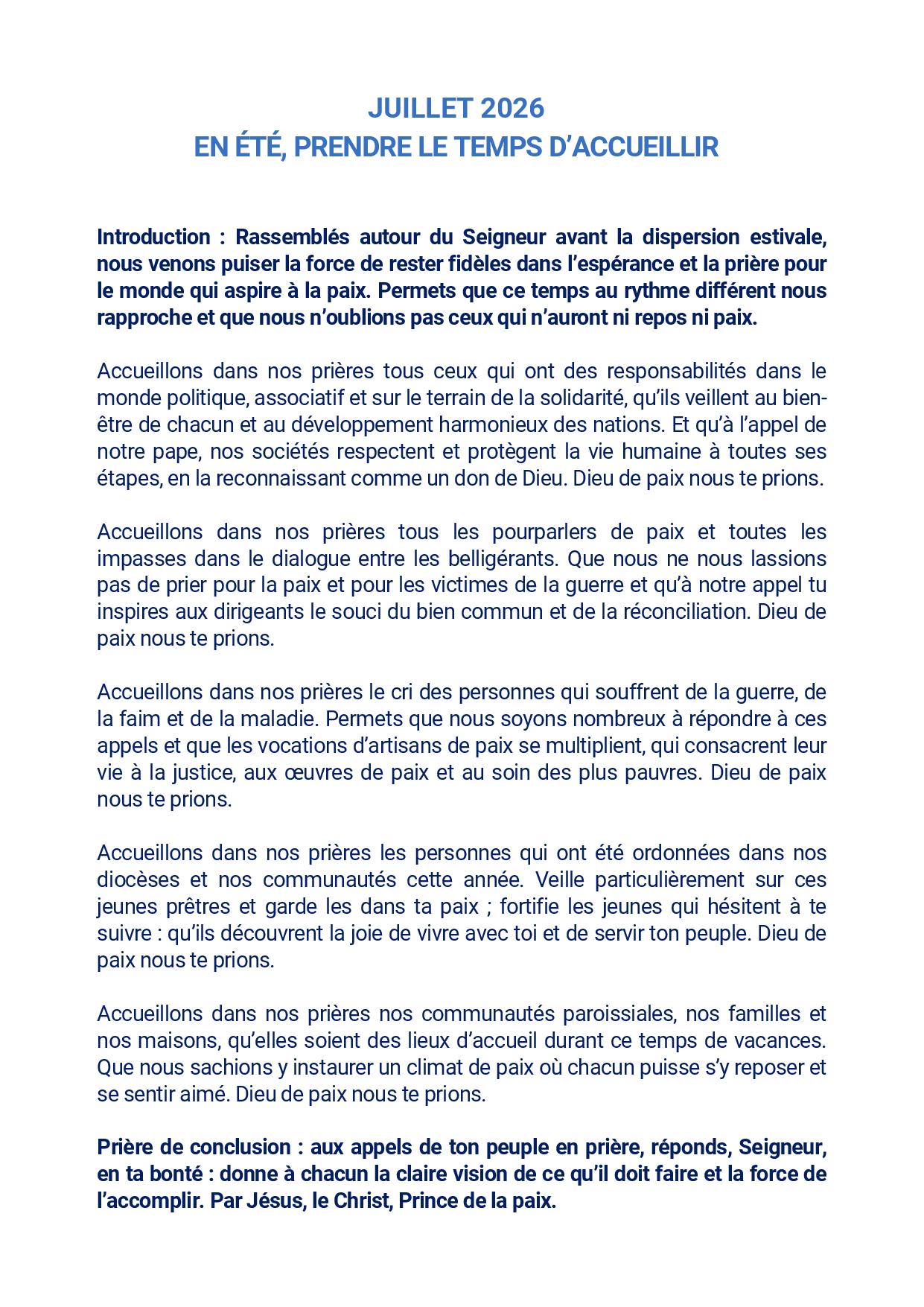 JUILLET 2026
EN ÉTÉ, PRENDRE LE TEMPS D'ACCUEILLIR

Introduction : Rassemblés autour du Seigneur avant la dispersion estivale, nous venons puiser la force de rester fidèles dans l'espérance et la prière pour le monde qui aspire à la paix. Permets que ce temps au rythme différent nous rapproche et que nous n'oublions pas ceux qui n'auront ni repos ni paix.

Accueillons dans nos prières tous ceux qui ont des responsabilités dans le monde politique, associatif et sur le terrain de la solidarité, qu'ils veillent au bien-être de chacun et au développement harmonieux des nations. Et qu'à l'appel de notre pape, nos sociétés respectent et protègent la vie humaine à toutes ses étapes, en la reconnaissant comme un don de Dieu. Dieu de paix nous te prions.

Accueillons dans nos prières tous les pourparlers de paix et toutes les impasses dans le dialogue entre les belligérants. Que nous ne nous lassions pas de prier pour la paix et pour les victimes de la guerre et qu'à notre appel tu inspires aux dirigeants le souci du bien commun et de la réconciliation. Dieu de paix nous te prions.

Accueillons dans nos prières le cri des personnes qui souffrent de la guerre, de la faim et de la maladie. Permets que nous soyons nombreux à répondre à ces appels et que les vocations d'artisans de paix se multiplient, qui consacrent leur vie à la justice, aux œuvres de paix et au soin des plus pauvres. Dieu de paix nous te prions.

Accueillons dans nos prières les personnes qui ont été ordonnées dans nos diocèses et nos communautés cette année. Veille particulièrement sur ces jeunes prêtres et garde les dans ta paix ; fortifie les jeunes qui hésitent à te suivre : qu'ils découvrent la joie de vivre avec toi et de servir ton peuple. Dieu de paix nous te prions.

Accueillons dans nos prières nos communautés paroissiales, nos familles et nos maisons, qu'elles soient des lieux d'accueil durant ce temps de vacances. Que nous sachions y instaurer un climat de paix où chacun puisse s'y reposer et se sentir aimé. Dieu de paix nous te prions.

Prière de conclusion : aux appels de ton peuple en prière, réponds, Seigneur, en ta bonté : donne à chacun la claire vision de ce qu'il doit faire et la force de l'accomplir. Par Jésus, le Christ, Prince de la paix.